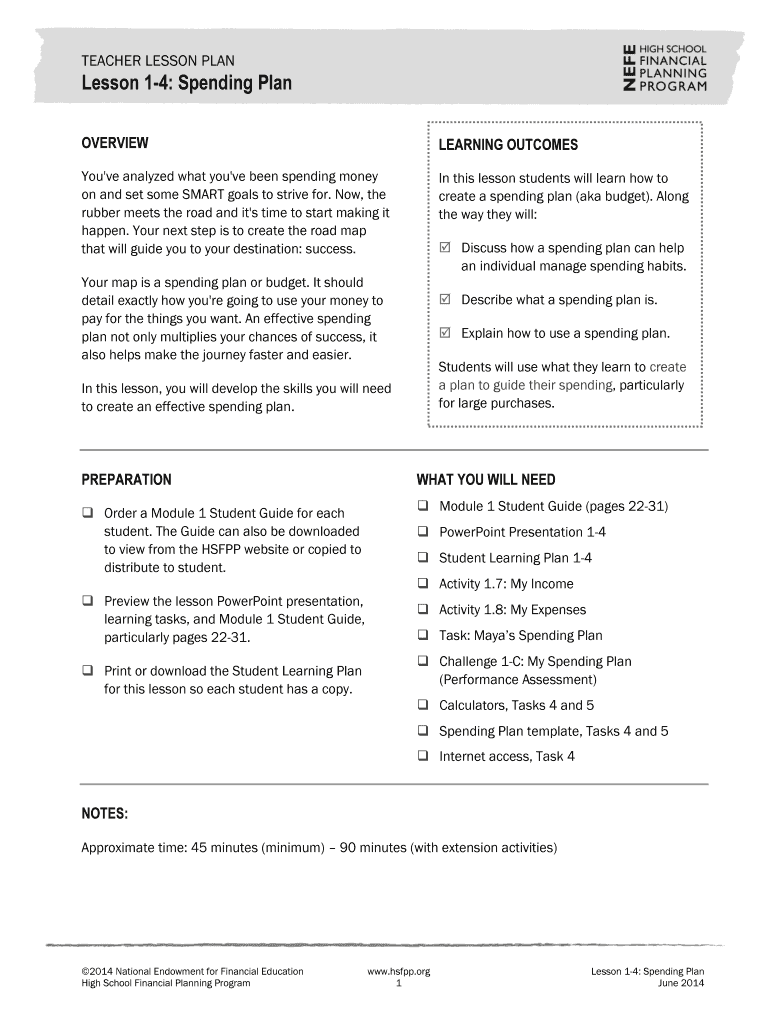 TEACHER LESSON PLAN
Lesson 1-4: Spending Plan

NEFE HIGH SCHOOL FINANCIAL PLANNING PROGRAM

OVERVIEW

You've analyzed what you've been spending money on and set some SMART goals to strive for. Now, the rubber meets the road and it's time to start making it happen. Your next step is to create the road map that will guide you to your destination: success.

Your map is a spending plan or budget. It should detail exactly how you're going to use your money to pay for the things you want. An effective spending plan not only multiplies your chances of success, it also helps make the journey faster and easier.

In this lesson, you will develop the skills you will need to create an effective spending plan.

LEARNING OUTCOMES

In this lesson students will learn how to create a spending plan (aka budget). Along the way they will:

☑ Discuss how a spending plan can help an individual manage spending habits.

☑ Describe what a spending plan is.

☑ Explain how to use a spending plan.

Students will use what they learn to create a plan to guide their spending, particularly for large purchases.

PREPARATION

❑ Order a Module 1 Student Guide for each student. The Guide can also be downloaded to view from the HSFPP website or copied to distribute to student.

❑ Preview the lesson PowerPoint presentation, learning tasks, and Module 1 Student Guide, particularly pages 22-31.

❑ Print or download the Student Learning Plan for this lesson so each student has a copy.

WHAT YOU WILL NEED

❑ Module 1 Student Guide (pages 22-31)

❑ PowerPoint Presentation 1-4

❑ Student Learning Plan 1-4

❑ Activity 1.7: My Income

❑ Activity 1.8: My Expenses

❑ Task: Maya's Spending Plan

❑ Challenge 1-C: My Spending Plan (Performance Assessment)

❑ Calculators, Tasks 4 and 5

❑ Spending Plan template, Tasks 4 and 5

❑ Internet access, Task 4

NOTES:

Approximate time: 45 minutes (minimum) – 90 minutes (with extension activities)

©2014 National Endowment for Financial Education
High School Financial Planning Program

www.hsfpp.org
1

Lesson 1-4: Spending Plan
June 2014